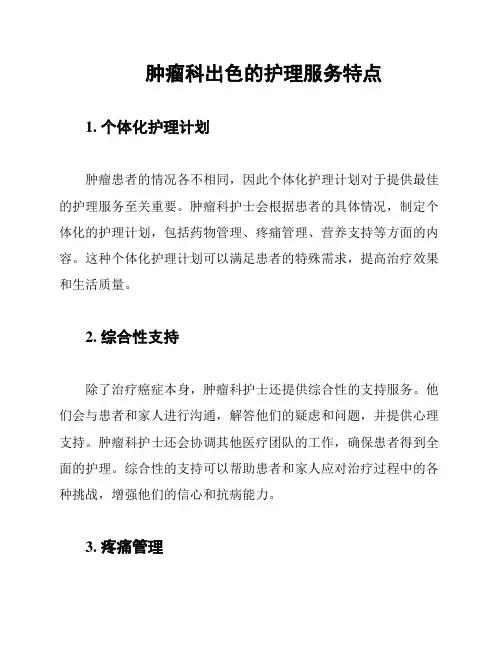 肿瘤科出色的护理服务特点

1. 个体化护理计划

肿瘤患者的情况各不相同，因此个体化护理计划对于提供最佳的护理服务至关重要。肿瘤科护士会根据患者的具体情况，制定个体化的护理计划，包括药物管理、疼痛管理、营养支持等方面的内容。这种个体化护理计划可以满足患者的特殊需求，提高治疗效果和生活质量。

2. 综合性支持

除了治疗癌症本身，肿瘤科护士还提供综合性的支持服务。他们会与患者和家人进行沟通，解答他们的疑虑和问题，并提供心理支持。肿瘤科护士还会协调其他医疗团队的工作，确保患者得到全面的护理。综合性的支持可以帮助患者和家人应对治疗过程中的各种挑战，增强他们的信心和抗病能力。

3. 疼痛管理